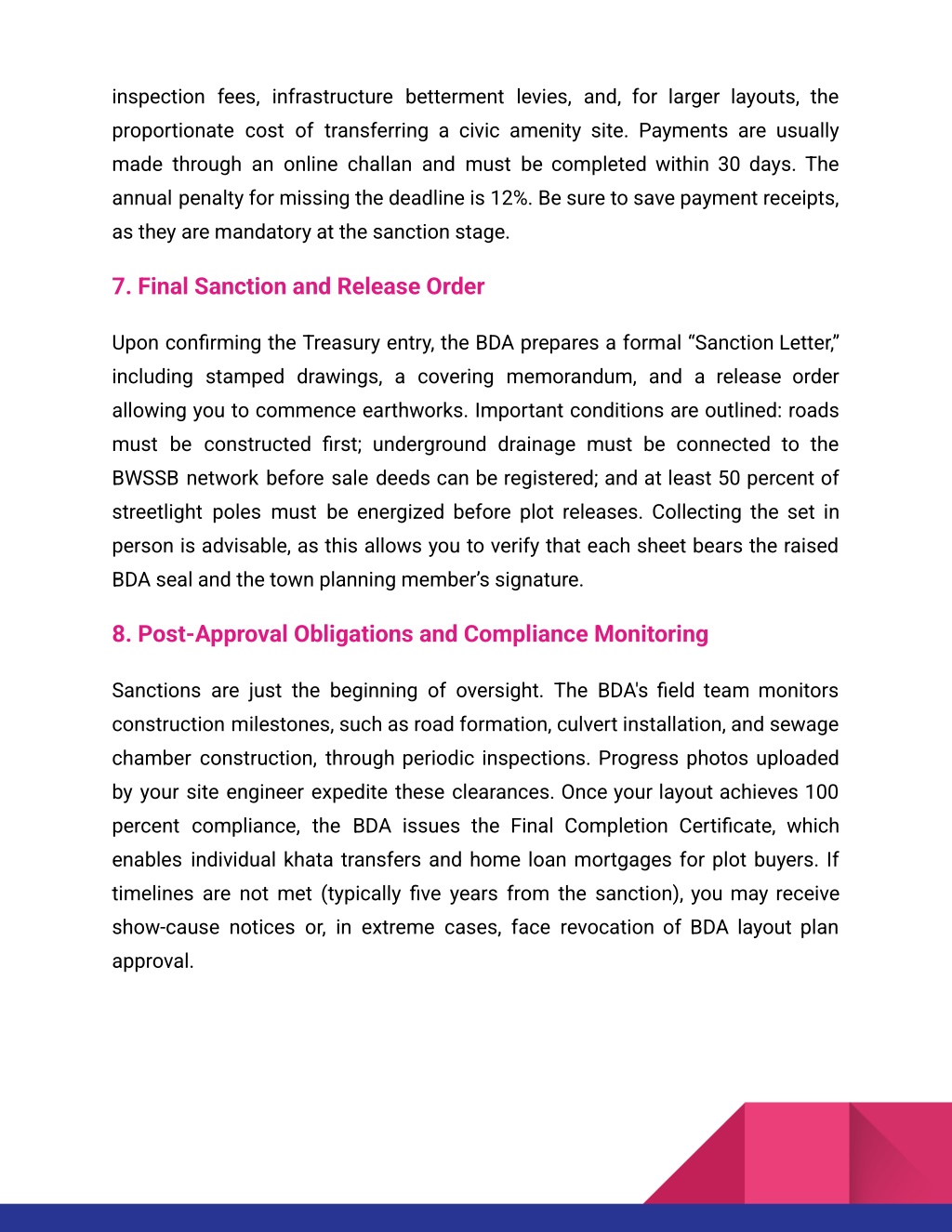 inspection fees, infrastructure betterment levies, and, for larger layouts, the proportionate cost of transferring a civic amenity site. Payments are usually made through an online challan and must be completed within 30 days. The annual penalty for missing the deadline is 12%. Be sure to save payment receipts, as they are mandatory at the sanction stage.

7. Final Sanction and Release Order

Upon confirming the Treasury entry, the BDA prepares a formal “Sanction Letter,” including stamped drawings, a covering memorandum, and a release order allowing you to commence earthworks. Important conditions are outlined: roads must be constructed first; underground drainage must be connected to the BWSSB network before sale deeds can be registered; and at least 50 percent of streetlight poles must be energized before plot releases. Collecting the set in person is advisable, as this allows you to verify that each sheet bears the raised BDA seal and the town planning member’s signature.

8. Post-Approval Obligations and Compliance Monitoring

Sanctions are just the beginning of oversight. The BDA's field team monitors construction milestones, such as road formation, culvert installation, and sewage chamber construction, through periodic inspections. Progress photos uploaded by your site engineer expedite these clearances. Once your layout achieves 100 percent compliance, the BDA issues the Final Completion Certificate, which enables individual khata transfers and home loan mortgages for plot buyers. If timelines are not met (typically five years from the sanction), you may receive show-cause notices or, in extreme cases, face revocation of BDA layout plan approval.